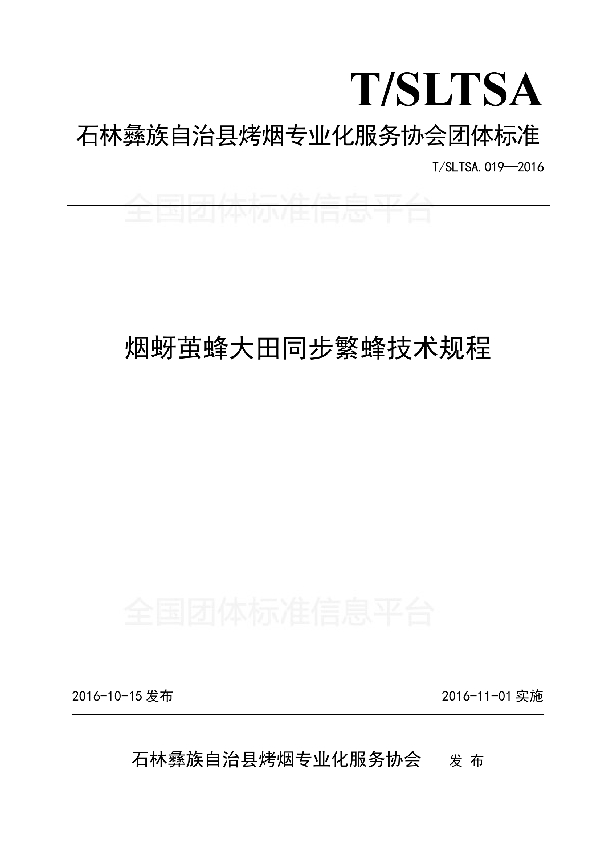 T/SLTSA

石林彝族自治县烤烟专业化服务协会团体标准

T/SLTSA.019—2016

全国团体标准信息平台

烟蚜茧蜂大田同步繁蜂技术规程

全国团体标准信息平台

2016-10-15 发布

2016-11-01 实施

石林彝族自治县烤烟专业化服务协会　发 布